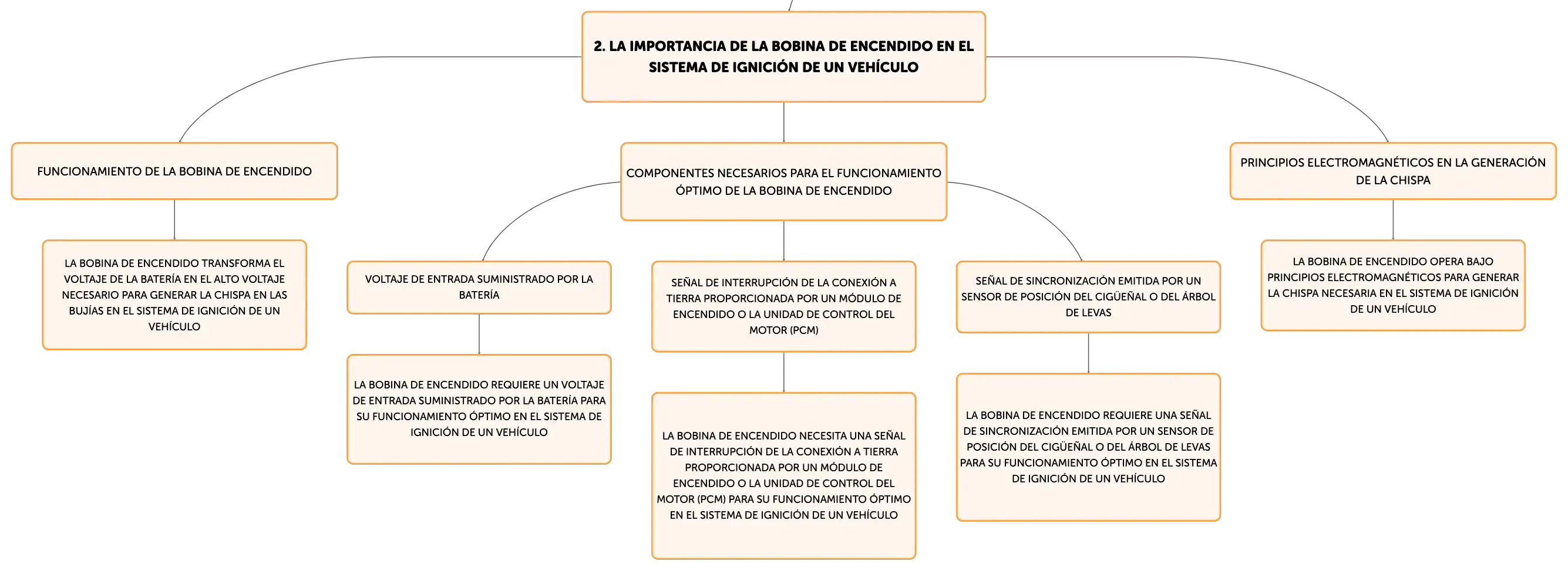 2. LA IMPORTANCIA DE LA BOBINA DE ENCENDIDO EN EL SISTEMA DE IGNICIÓN DE UN VEHÍCULO

FUNCIONAMIENTO DE LA BOBINA DE ENCENDIDO

LA BOBINA DE ENCENDIDO TRANSFORMA EL VOLTAJE DE LA BATERÍA EN EL ALTO VOLTAJE NECESARIO PARA GENERAR LA CHISPA EN LAS BUJÍAS EN EL SISTEMA DE IGNICIÓN DE UN VEHÍCULO

COMPONENTES NECESARIOS PARA EL FUNCIONAMIENTO ÓPTIMO DE LA BOBINA DE ENCENDIDO

VOLTAJE DE ENTRADA SUMINISTRADO POR LA BATERÍA

LA BOBINA DE ENCENDIDO REQUIERE UN VOLTAJE DE ENTRADA SUMINISTRADO POR LA BATERÍA PARA SU FUNCIONAMIENTO ÓPTIMO EN EL SISTEMA DE IGNICIÓN DE UN VEHÍCULO

SEÑAL DE INTERRUPCIÓN DE LA CONEXIÓN A TIERRA PROPORCIONADA POR UN MÓDULO DE ENCENDIDO O LA UNIDAD DE CONTROL DEL MOTOR (PCM)

LA BOBINA DE ENCENDIDO NECESITA UNA SEÑAL DE INTERRUPCIÓN DE LA CONEXIÓN A TIERRA PROPORCIONADA POR UN MÓDULO DE ENCENDIDO O LA UNIDAD DE CONTROL DEL MOTOR (PCM) PARA SU FUNCIONAMIENTO ÓPTIMO EN EL SISTEMA DE IGNICIÓN DE UN VEHÍCULO

SEÑAL DE SINCRONIZACIÓN EMITIDA POR UN SENSOR DE POSICIÓN DEL CIGÜEÑAL O DEL ÁRBOL DE LEVAS

LA BOBINA DE ENCENDIDO REQUIERE UNA SEÑAL DE SINCRONIZACIÓN EMITIDA POR UN SENSOR DE POSICIÓN DEL CIGÜEÑAL O DEL ÁRBOL DE LEVAS PARA SU FUNCIONAMIENTO ÓPTIMO EN EL SISTEMA DE IGNICIÓN DE UN VEHÍCULO

PRINCIPIOS ELECTROMAGNÉTICOS EN LA GENERACIÓN DE LA CHISPA

LA BOBINA DE ENCENDIDO OPERA BAJO PRINCIPIOS ELECTROMAGNÉTICOS PARA GENERAR LA CHISPA NECESARIA EN EL SISTEMA DE IGNICIÓN DE UN VEHÍCULO